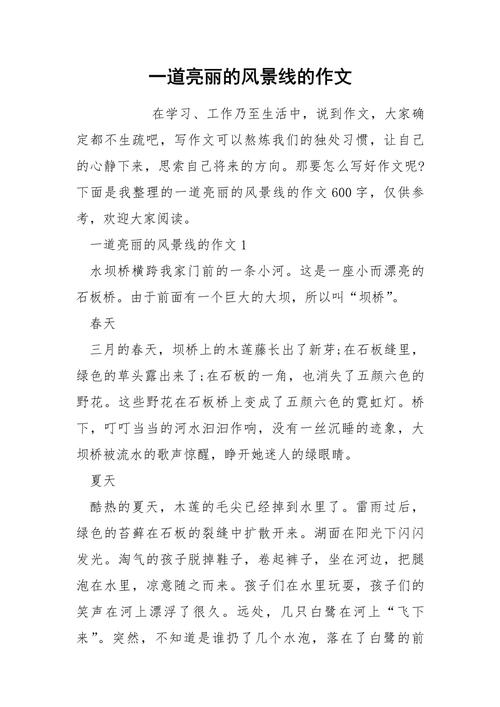 一道亮丽的风景线的作文

在学习、工作乃至生活中，说到作文，大家确定都不生疏吧，写作文可以熬炼我们的独处习惯，让自己的心静下来，思索自己将来的方向。那要怎么写好作文呢?下面是我整理的一道亮丽的风景线的作文600字，仅供参考，欢迎大家阅读。

一道亮丽的风景线的作文1

水坝桥横跨我家门前的一条小河。这是一座小而漂亮的石板桥。由于前面有一个巨大的大坝，所以叫“坝桥”。

春天

三月的春天，坝桥上的木莲藤长出了新芽;在石板缝里，绿色的草头露出来了;在石板的一角，也消失了五颜六色的野花。这些野花在石板桥上变成了五颜六色的霓虹灯。桥下，叮叮当当的河水汩汩作响，没有一丝沉睡的迹象，大坝桥被流水的歌声惊醒，睁开她迷人的绿眼睛。

夏天

酷热的夏天，木莲的毛尖已经掉到水里了。雷雨过后，绿色的苔藓在石板的裂缝中扩散开来。湖面在阳光下闪闪发光。淘气的孩子脱掉鞋子，卷起裤子，坐在河边，把腿泡在水里，凉意随之而来。孩子们在水里玩耍，孩子们的笑声在河上漂浮了很久。远处，几只白鹭在河上“飞下来”。突然，不知道是谁扔了几个水泡，落在了白鹭的前